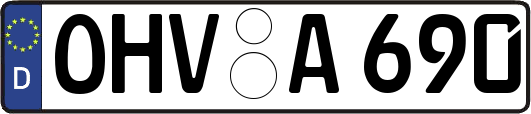 D
OHV A 690